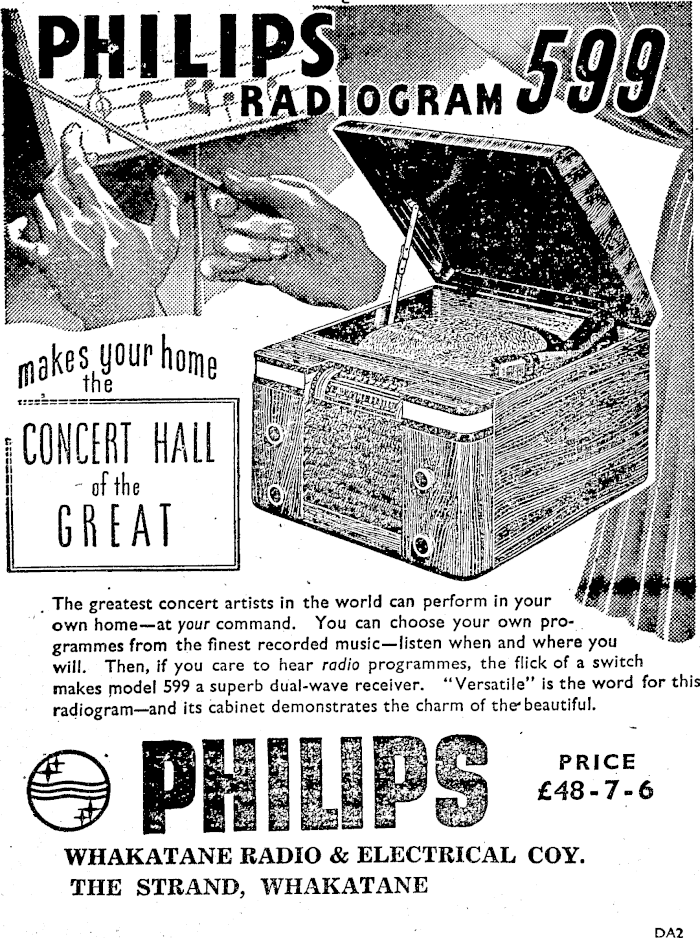 PHILIPS RADIOGRAM 599

makes your home the

CONCERT HALL of the GREAT

The greatest concert artists in the world can perform in your own home—at your command. You can choose your own programmes from the finest recorded music—listen when and where you will. Then, if you care to hear radio programmes, the flick of a switch makes model 599 a superb dual-wave receiver. "Versatile" is the word for this radiogram—and its cabinet demonstrates the charm of the beautiful.

PHILIPS

PRICE
£48-7-6

WHAKATANE RADIO & ELECTRICAL COY.
THE STRAND, WHAKATANE

DA2